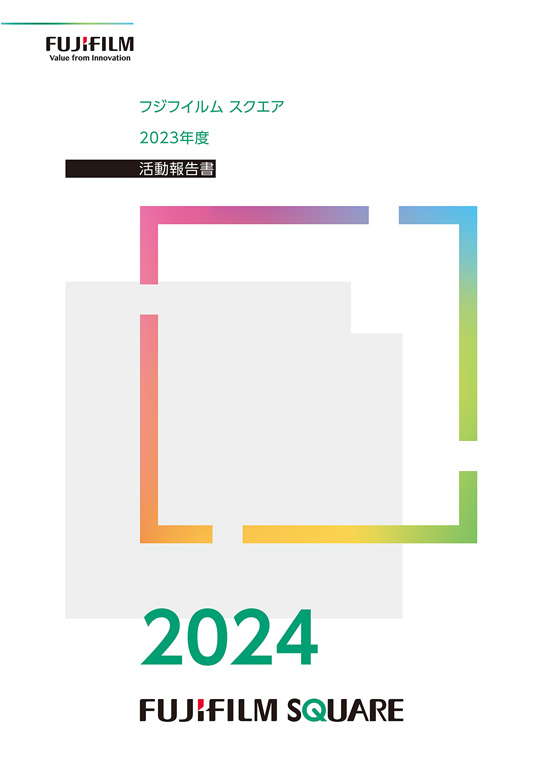 FUJIFILM
Value from Innovation

フジフイルム スクエア
2023年度
活動報告書

2024

FUJIFILM SQUARE